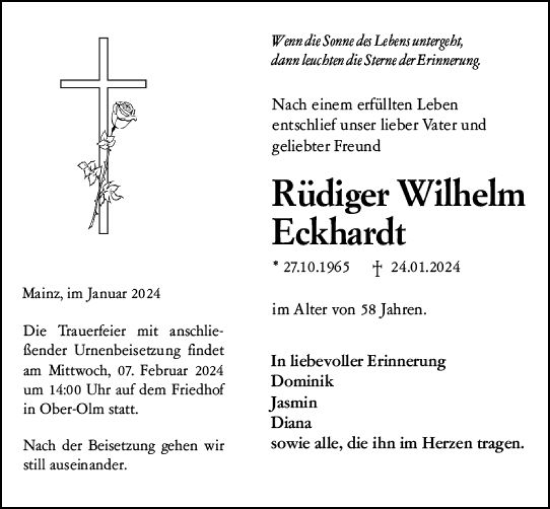 Wenn die Sonne des Lebens untergeht, dann leuchten die Sterne der Erinnerung.

Nach einem erfüllten Leben entschlief unser lieber Vater und geliebter Freund

Rüdiger Wilhelm Eckhardt

* 27.10.1965 † 24.01.2024

im Alter von 58 Jahren.

In liebevoller Erinnerung
Dominik
Jasmin
Diana
sowie alle, die ihn im Herzen tragen.

Mainz, im Januar 2024

Die Trauerfeier mit anschließender Urnenbeisetzung findet am Mittwoch, 07. Februar 2024 um 14:00 Uhr auf dem Friedhof in Ober-Olm statt.

Nach der Beisetzung gehen wir still auseinander.